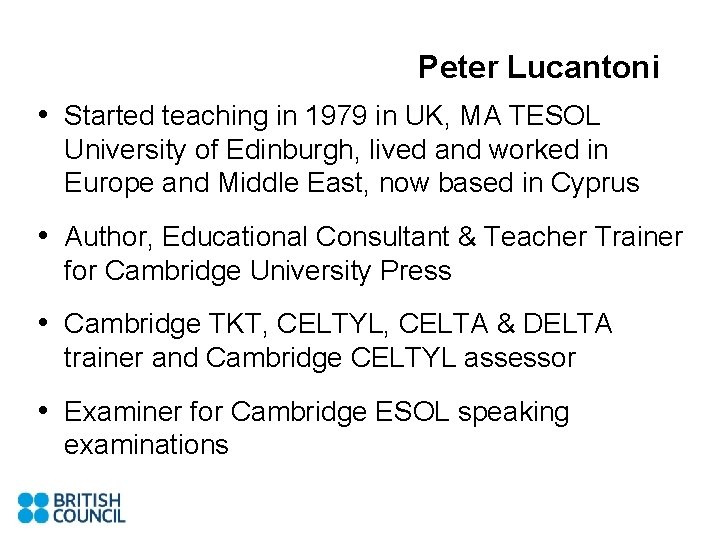 Peter Lucantoni

• Started teaching in 1979 in UK, MA TESOL University of Edinburgh, lived and worked in Europe and Middle East, now based in Cyprus

• Author, Educational Consultant & Teacher Trainer for Cambridge University Press

• Cambridge TKT, CELTYL, CELTA & DELTA trainer and Cambridge CELTYL assessor

• Examiner for Cambridge ESOL speaking examinations

BRITISH COUNCIL